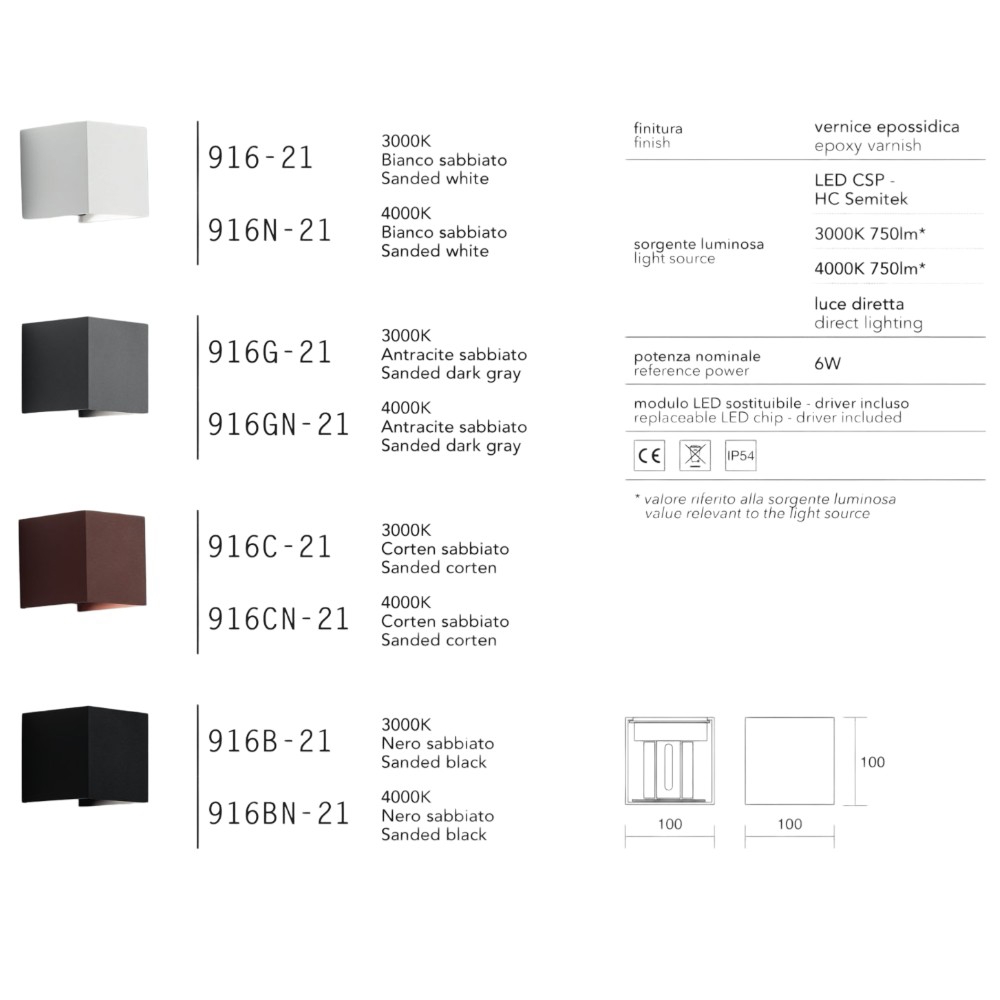 916-21
3000K
Bianco sabbiato
Sanded white

916N-21
4000K
Bianco sabbiato
Sanded white

916G-21
3000K
Antracite sabbiato
Sanded dark gray

916GN-21
4000K
Antracite sabbiato
Sanded dark gray

916C-21
3000K
Corten sabbiato
Sanded corten

916CN-21
4000K
Corten sabbiato
Sanded corten

916B-21
3000K
Nero sabbiato
Sanded black

916BN-21
4000K
Nero sabbiato
Sanded black

| | |
|---|---|
| finitura finish | vernice epossidica epoxy varnish |
| sorgente luminosa light source | LED CSP - HC Semitek |
| | 3000K 750lm* |
| | 4000K 750lm* |
| | luce diretta direct lighting |
| potenza nominale reference power | 6W |

modulo LED sostituibile - driver incluso
replaceable LED chip - driver included

CE IP54

* valore riferito alla sorgente luminosa
value relevant to the light source

100
100
100